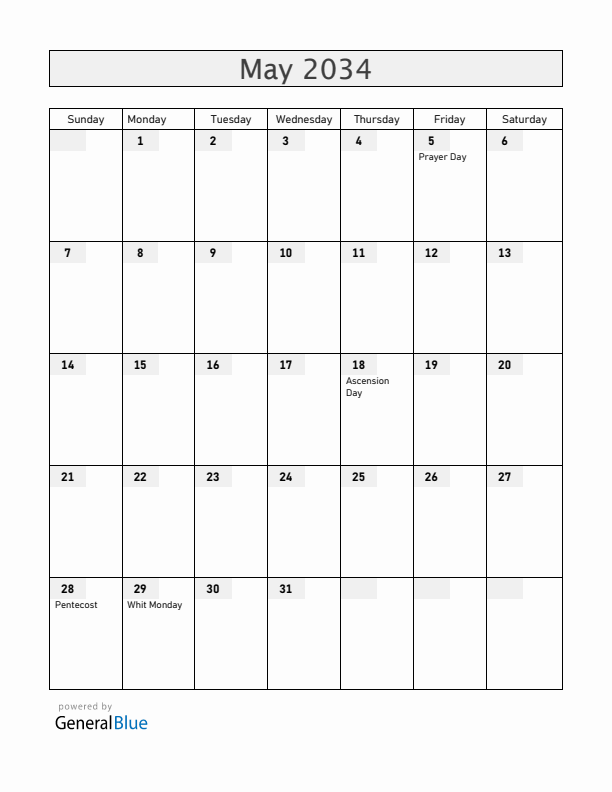 May 2034

| Sunday | Monday | Tuesday | Wednesday | Thursday | Friday | Saturday |
|---|---|---|---|---|---|---|
| | 1 | 2 | 3 | 4 | 5 Prayer Day | 6 |
| 7 | 8 | 9 | 10 | 11 | 12 | 13 |
| 14 | 15 | 16 | 17 | 18 Ascension Day | 19 | 20 |
| 21 | 22 | 23 | 24 | 25 | 26 | 27 |
| 28 Pentecost | 29 Whit Monday | 30 | 31 | | | |

powered by
GeneralBlue